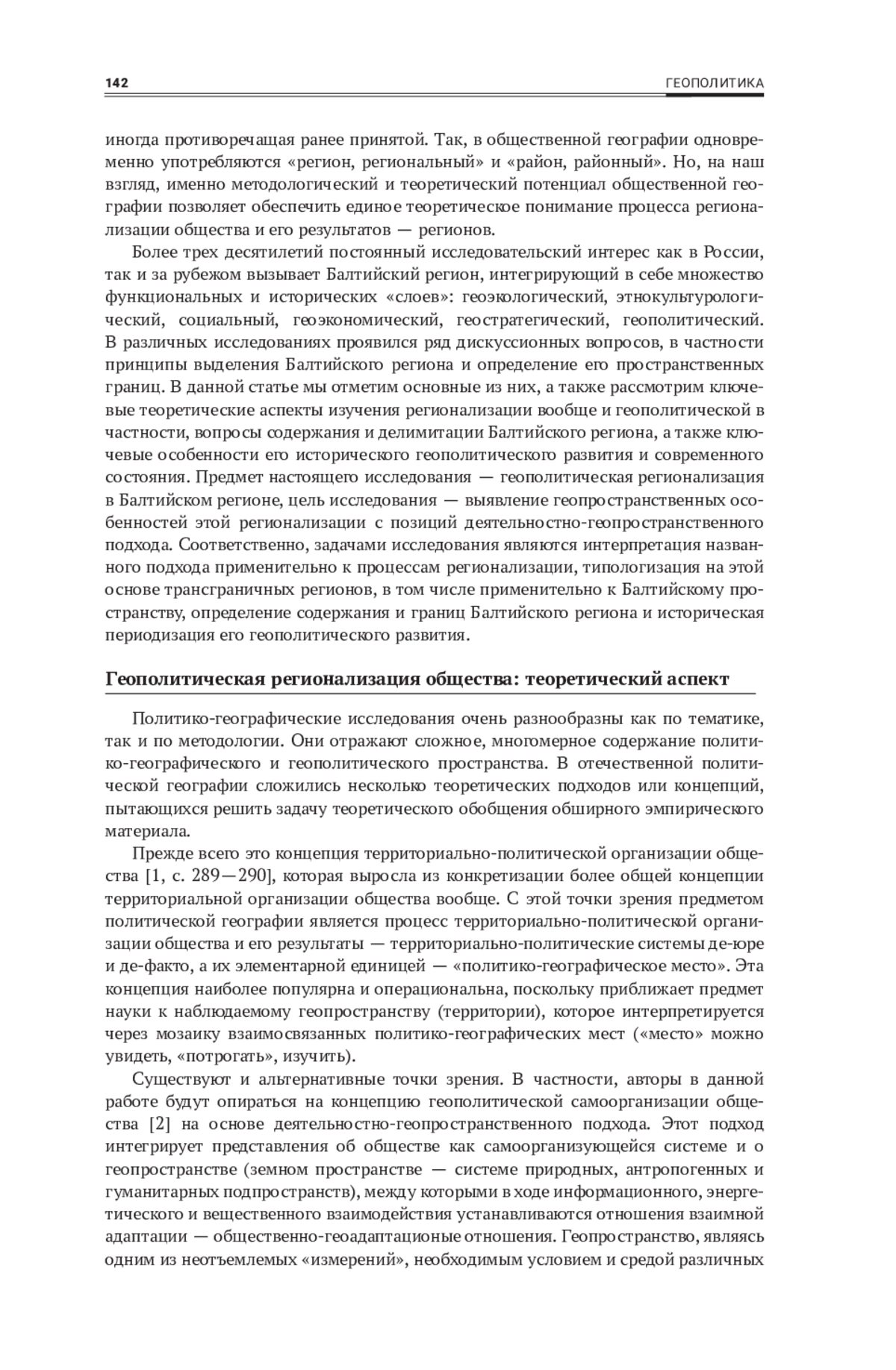 142 ГЕОПОЛИТИКА

иногда противоречащая ранее принятой. Так, в общественной географии одновременно употребляются «регион, региональный» и «район, районный». Но, на наш взгляд, именно методологический и теоретический потенциал общественной географии позволяет обеспечить единое теоретическое понимание процесса регионализации общества и его результатов — регионов.

Более трех десятилетий постоянный исследовательский интерес как в России, так и за рубежом вызывает Балтийский регион, интегрирующий в себе множество функциональных и исторических «слоев»: геоэкологический, этнокультурологический, социальный, геоэкономический, геостратегический, геополитический. В различных исследованиях проявился ряд дискуссионных вопросов, в частности принципы выделения Балтийского региона и определение его пространственных границ. В данной статье мы отметим основные из них, а также рассмотрим ключевые теоретические аспекты изучения регионализации вообще и геополитической в частности, вопросы содержания и делимитации Балтийского региона, а также ключевые особенности его исторического геополитического развития и современного состояния. Предмет настоящего исследования — геополитическая регионализация в Балтийском регионе, цель исследования — выявление геопространственных особенностей этой регионализации с позиций деятельностно-геопространственного подхода. Соответственно, задачами исследования являются интерпретация названного подхода применительно к процессам регионализации, типологизация на этой основе трансграничных регионов, в том числе применительно к Балтийскому пространству, определение содержания и границ Балтийского региона и историческая периодизация его геополитического развития.

Геополитическая регионализация общества: теоретический аспект

Политико-географические исследования очень разнообразны как по тематике, так и по методологии. Они отражают сложное, многомерное содержание политико-географического и геополитического пространства. В отечественной политической географии сложились несколько теоретических подходов или концепций, пытающихся решить задачу теоретического обобщения обширного эмпирического материала.

Прежде всего это концепция территориально-политической организации общества [1, с. 289—290], которая выросла из конкретизации более общей концепции территориальной организации общества вообще. С этой точки зрения предметом политической географии является процесс территориально-политической организации общества и его результаты — территориально-политические системы де-юре и де-факто, а их элементарной единицей — «политико-географическое место». Эта концепция наиболее популярна и операциональна, поскольку приближает предмет науки к наблюдаемому геопространству (территории), которое интерпретируется через мозаику взаимосвязанных политико-географических мест («место» можно увидеть, «потрогать», изучить).

Существуют и альтернативные точки зрения. В частности, авторы в данной работе будут опираться на концепцию геополитической самоорганизации общества [2] на основе деятельностно-геопространственного подхода. Этот подход интегрирует представления об обществе как самоорганизующейся системе и о геопространстве (земном пространстве — системе природных, антропогенных и гуманитарных подпространств), между которыми в ходе информационного, энергетического и вещественного взаимодействия устанавливаются отношения взаимной адаптации — общественно-геоадаптационые отношения. Геопространство, являясь одним из неотъемлемых «измерений», необходимым условием и средой различных